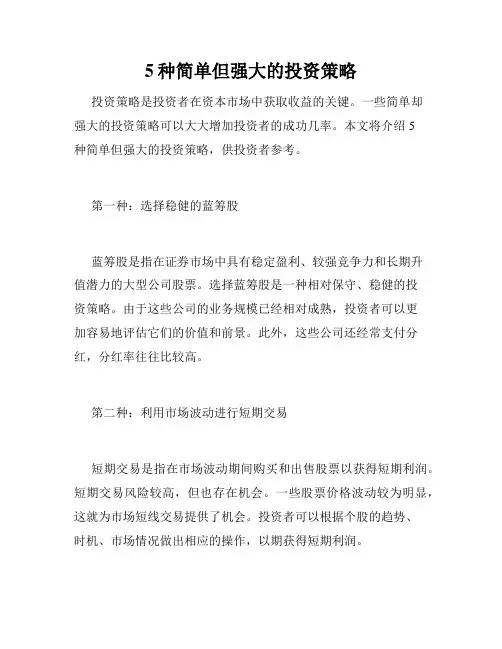 5 种简单但强大的投资策略

投资策略是投资者在资本市场中获取收益的关键。一些简单却强大的投资策略可以大大增加投资者的成功几率。本文将介绍 5 种简单但强大的投资策略，供投资者参考。

第一种：选择稳健的蓝筹股

蓝筹股是指在证券市场中具有稳定盈利、较强竞争力和长期升值潜力的大型公司股票。选择蓝筹股是一种相对保守、稳健的投资策略。由于这些公司的业务规模已经相对成熟，投资者可以更加容易地评估它们的价值和前景。此外，这些公司还经常支付分红，分红率往往比较高。

第二种：利用市场波动进行短期交易

短期交易是指在市场波动期间购买和出售股票以获得短期利润。短期交易风险较高，但也存在机会。一些股票价格波动较为明显，这就为市场短线交易提供了机会。投资者可以根据个股的趋势、时机、市场情况做出相应的操作，以期获得短期利润。